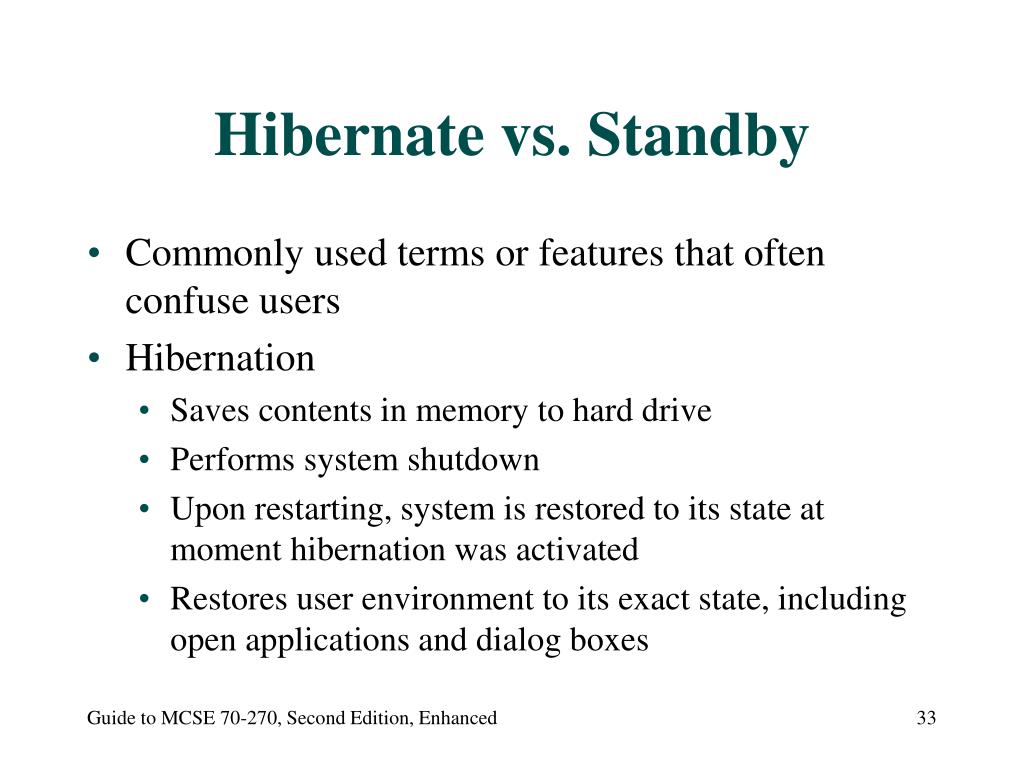 Hibernate vs. Standby

• Commonly used terms or features that often confuse users
• Hibernation
  • Saves contents in memory to hard drive
  • Performs system shutdown
  • Upon restarting, system is restored to its state at moment hibernation was activated
  • Restores user environment to its exact state, including open applications and dialog boxes

Guide to MCSE 70-270, Second Edition, Enhanced

33